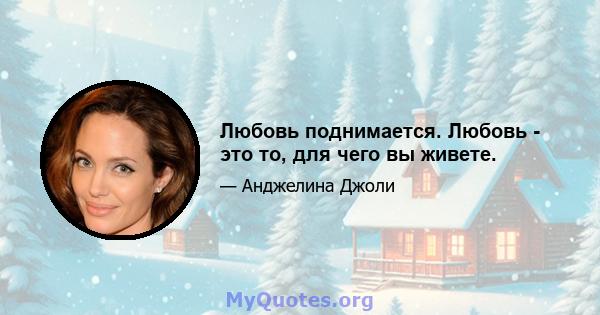 Любовь поднимается. Любовь - это то, для чего вы живете.

— Анджелина Джоли

MyQuotes.org